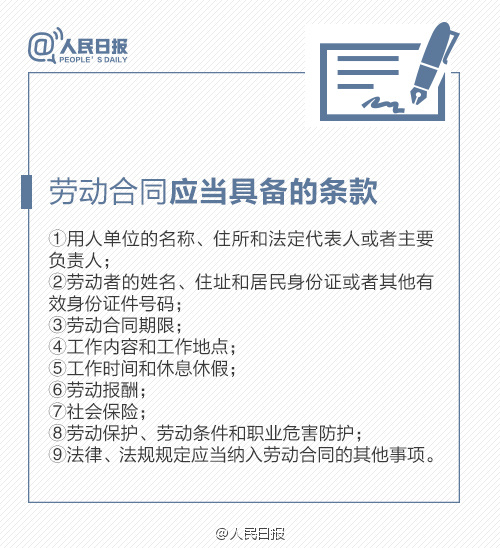 @人民日报
PEOPLE' S DAILY

劳动合同应当具备的条款

①用人单位的名称、住所和法定代表人或者主要负责人；
②劳动者的姓名、住址和居民身份证或者其他有效身份证件号码；
③劳动合同期限；
④工作内容和工作地点；
⑤工作时间和休息休假；
⑥劳动报酬；
⑦社会保险；
⑧劳动保护、劳动条件和职业危害防护；
⑨法律、法规规定应当纳入劳动合同的其他事项。

@人民日报